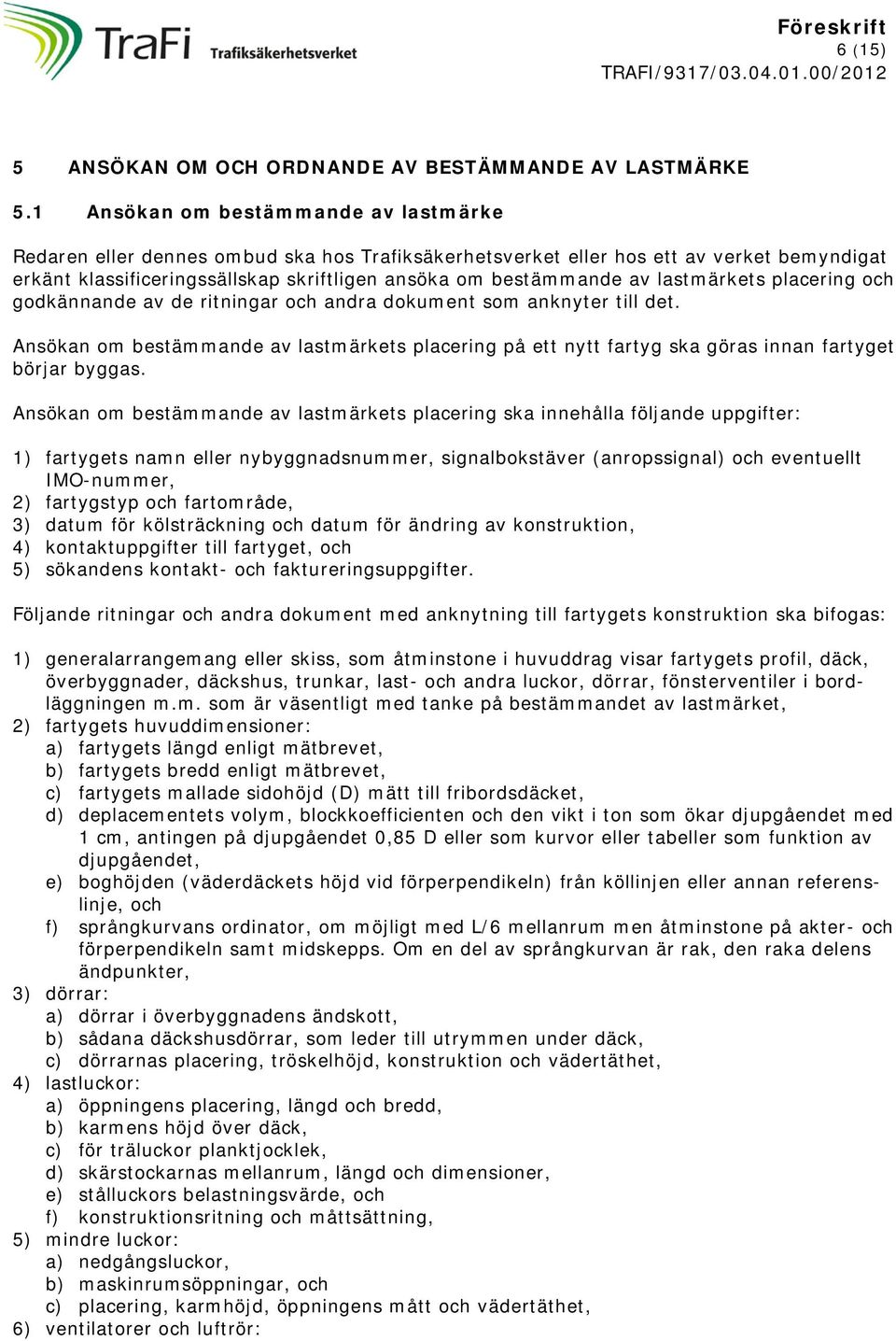 TraFi Trafiksäkerhetsverket

Föreskrift
6 (15)
TRAFI/9317/03.04.01.00/2012

5 ANSÖKAN OM OCH ORDNANDE AV BESTÄMMANDE AV LASTMÄRKE

5.1 Ansökan om bestämmande av lastmärke

Redaren eller dennes ombud ska hos Trafiksäkerhetsverket eller hos ett av verket bemyndigat erkänt klassificeringssällskap skriftligen ansöka om bestämmande av lastmärkets placering och godkännande av de ritningar och andra dokument som anknyter till det.

Ansökan om bestämmande av lastmärkets placering på ett nytt fartyg ska göras innan fartyget börjar byggas.

Ansökan om bestämmande av lastmärkets placering ska innehålla följande uppgifter:

1) fartygets namn eller nybyggnadsnummer, signalbokstäver (anropssignal) och eventuellt IMO-nummer,
2) fartygstyp och fartområde,
3) datum för kölsträckning och datum för ändring av konstruktion,
4) kontaktuppgifter till fartyget, och
5) sökandens kontakt- och faktureringsuppgifter.

Följande ritningar och andra dokument med anknytning till fartygets konstruktion ska bifogas:

1) generalarrangemang eller skiss, som åtminstone i huvuddrag visar fartygets profil, däck, överbyggnader, däckshus, trunkar, last- och andra luckor, dörrar, fönsterventiler i bordläggningen m.m. som är väsentligt med tanke på bestämmandet av lastmärket,
2) fartygets huvuddimensioner:
a) fartygets längd enligt mätbrevet,
b) fartygets bredd enligt mätbrevet,
c) fartygets mallade sidohöjd (D) mätt till fribordsdäcket,
d) deplacementets volym, blockkoefficienten och den vikt i ton som ökar djupgåendet med 1 cm, antingen på djupgåendet 0,85 D eller som kurvor eller tabeller som funktion av djupgåendet,
e) boghöjden (väderdäckets höjd vid förperpendikeln) från köllinjen eller annan referenslinje, och
f) språngkurvans ordinator, om möjligt med L/6 mellanrum men åtminstone på akter- och förperpendikeln samt midskepps. Om en del av språngkurvan är rak, den raka delens ändpunkter,
3) dörrar:
a) dörrar i överbyggnadens ändskott,
b) sådana däckshusdörrar, som leder till utrymmen under däck,
c) dörrarnas placering, tröskelhöjd, konstruktion och vädertäthet,
4) lastluckor:
a) öppningens placering, längd och bredd,
b) karmens höjd över däck,
c) för träluckor planktjocklek,
d) skärstockarnas mellanrum, längd och dimensioner,
e) stålluckors belastningsvärde, och
f) konstruktionsritning och måttsättning,
5) mindre luckor:
a) nedgångsluckor,
b) maskinrumsöppningar, och
c) placering, karmhöjd, öppningens mått och vädertäthet,
6) ventilatorer och luftrör: